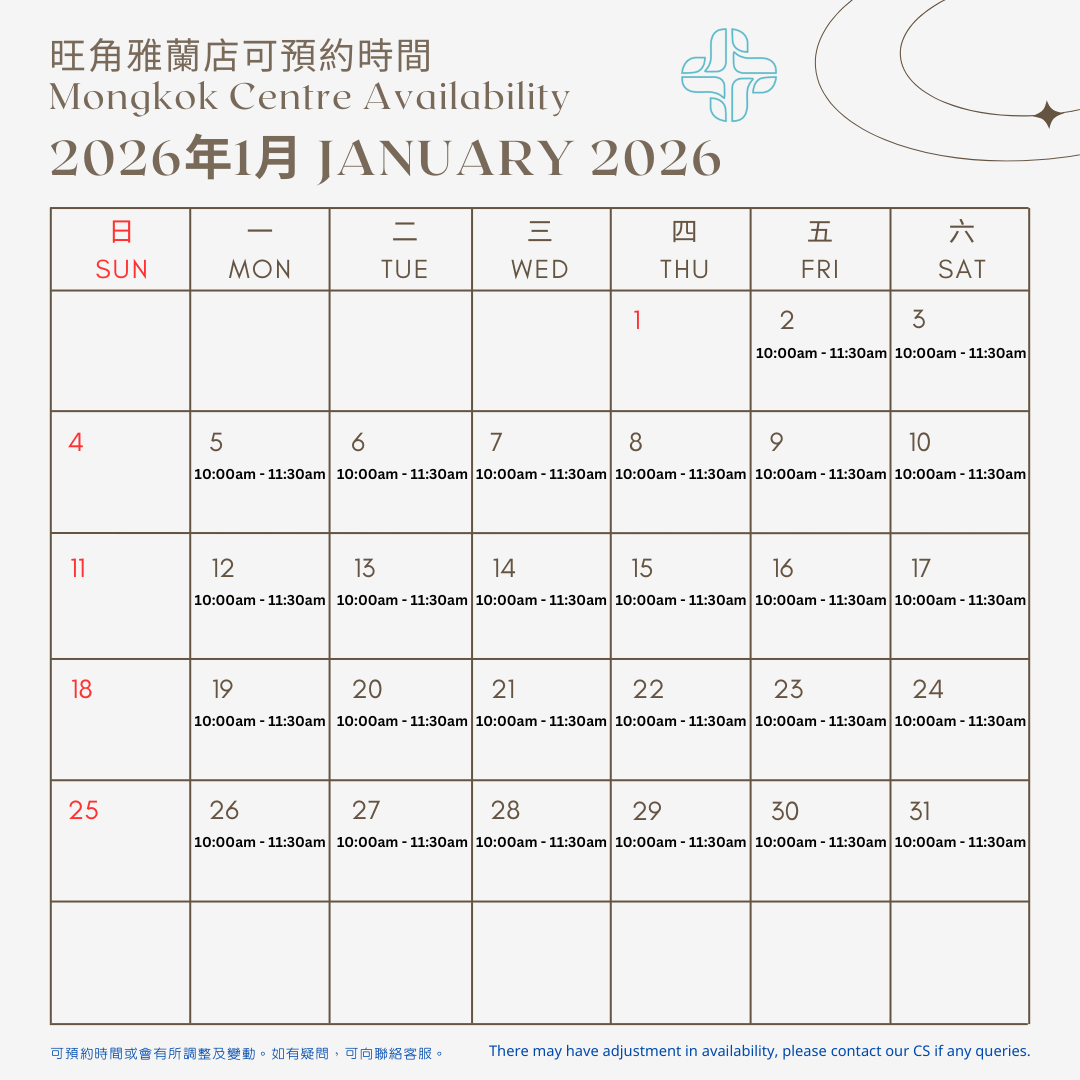 旺角雅蘭店可預約時間
Mongkok Centre Availability
2026年1月 JANUARY 2026

| 日 SUN | 一 MON | 二 TUE | 三 WED | 四 THU | 五 FRI | 六 SAT |
|---|---|---|---|---|---|---|
| | | | | 1 | 2 10:00am - 11:30am | 3 10:00am - 11:30am |
| 4 | 5 10:00am - 11:30am | 6 10:00am - 11:30am | 7 10:00am - 11:30am | 8 10:00am - 11:30am | 9 10:00am - 11:30am | 10 10:00am - 11:30am |
| 11 | 12 10:00am - 11:30am | 13 10:00am - 11:30am | 14 10:00am - 11:30am | 15 10:00am - 11:30am | 16 10:00am - 11:30am | 17 10:00am - 11:30am |
| 18 | 19 10:00am - 11:30am | 20 10:00am - 11:30am | 21 10:00am - 11:30am | 22 10:00am - 11:30am | 23 10:00am - 11:30am | 24 10:00am - 11:30am |
| 25 | 26 10:00am - 11:30am | 27 10:00am - 11:30am | 28 10:00am - 11:30am | 29 10:00am - 11:30am | 30 10:00am - 11:30am | 31 10:00am - 11:30am |
| | | | | | | |

可預約時間或會有所調整及變動。如有疑問，可向聯絡客服。

There may have adjustment in availability, please contact our CS if any queries.